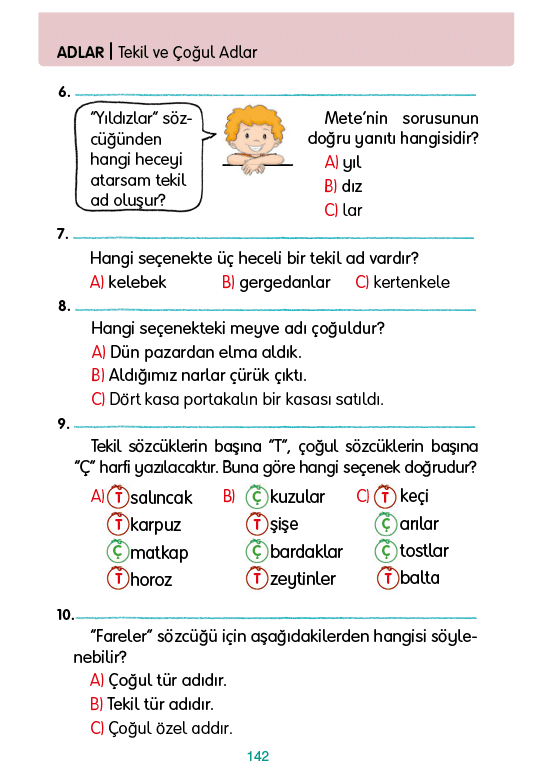 ADLAR | Tekil ve Çoğul Adlar

6.

"Yıldızlar" sözcüğünden hangi heceyi atarsam tekil ad oluşur?

Mete'nin sorusunun doğru yanıtı hangisidir?
A) yıl
B) dız
C) lar

7.

Hangi seçenekte üç heceli bir tekil ad vardır?
A) kelebek B) gergedanlar C) kertenkele

8.

Hangi seçenekteki meyve adı çoğuldur?
A) Dün pazardan elma aldık.
B) Aldığımız narlar çürük çıktı.
C) Dört kasa portakalın bir kasası satıldı.

9.

Tekil sözcüklerin başına "T", çoğul sözcüklerin başına "Ç" harfi yazılacaktır. Buna göre hangi seçenek doğrudur?

A) T salıncak
T karpuz
Ç matkap
T horoz

B) Ç kuzular
T şişe
Ç bardaklar
T zeytinler

C) T keçi
Ç arılar
Ç tostlar
T balta

10.

"Fareler" sözcüğü için aşağıdakilerden hangisi söylenebilir?
A) Çoğul tür adıdır.
B) Tekil tür adıdır.
C) Çoğul özel addır.

142